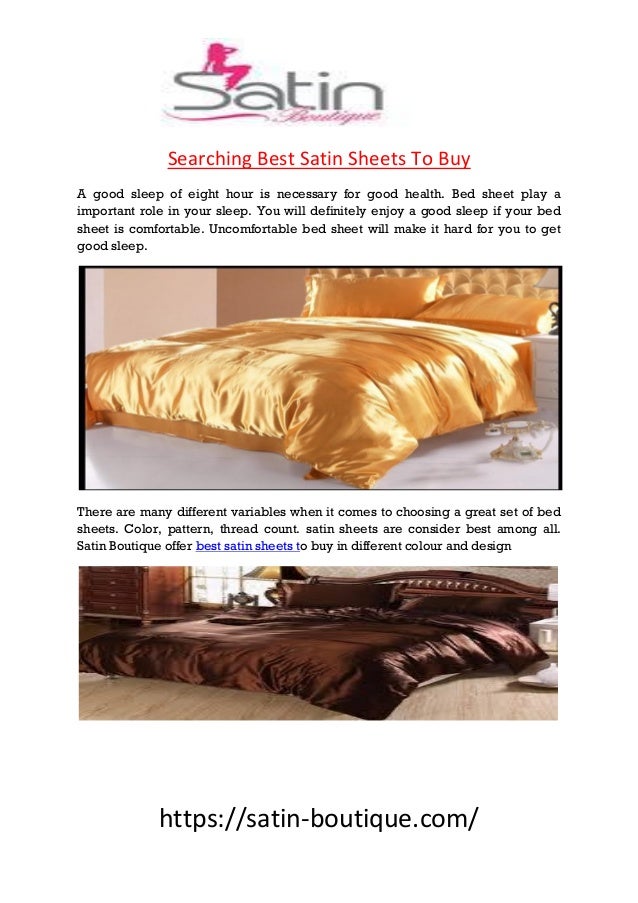 Satin
Boutique

Searching Best Satin Sheets To Buy

A good sleep of eight hour is necessary for good health. Bed sheet play a important role in your sleep. You will definitely enjoy a good sleep if your bed sheet is comfortable. Uncomfortable bed sheet will make it hard for you to get good sleep.

There are many different variables when it comes to choosing a great set of bed sheets. Color, pattern, thread count. satin sheets are consider best among all. Satin Boutique offer best satin sheets to buy in different colour and design

https://satin-boutique.com/